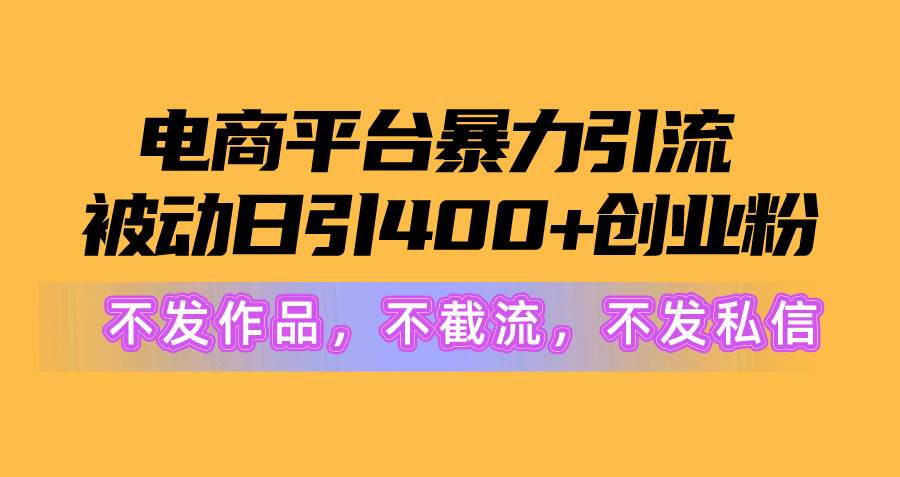 电商平台暴力引流
被动日引400+创业粉

不发作品，不截流，不发私信